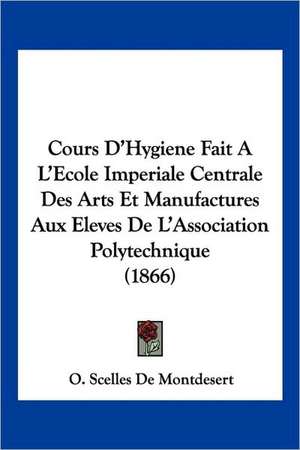 Cours D'Hygiene Fait A L'Ecole Imperiale Centrale Des Arts Et Manufactures Aux Eleves De L'Association Polytechnique (1866)

O. Scelles De Montdesert